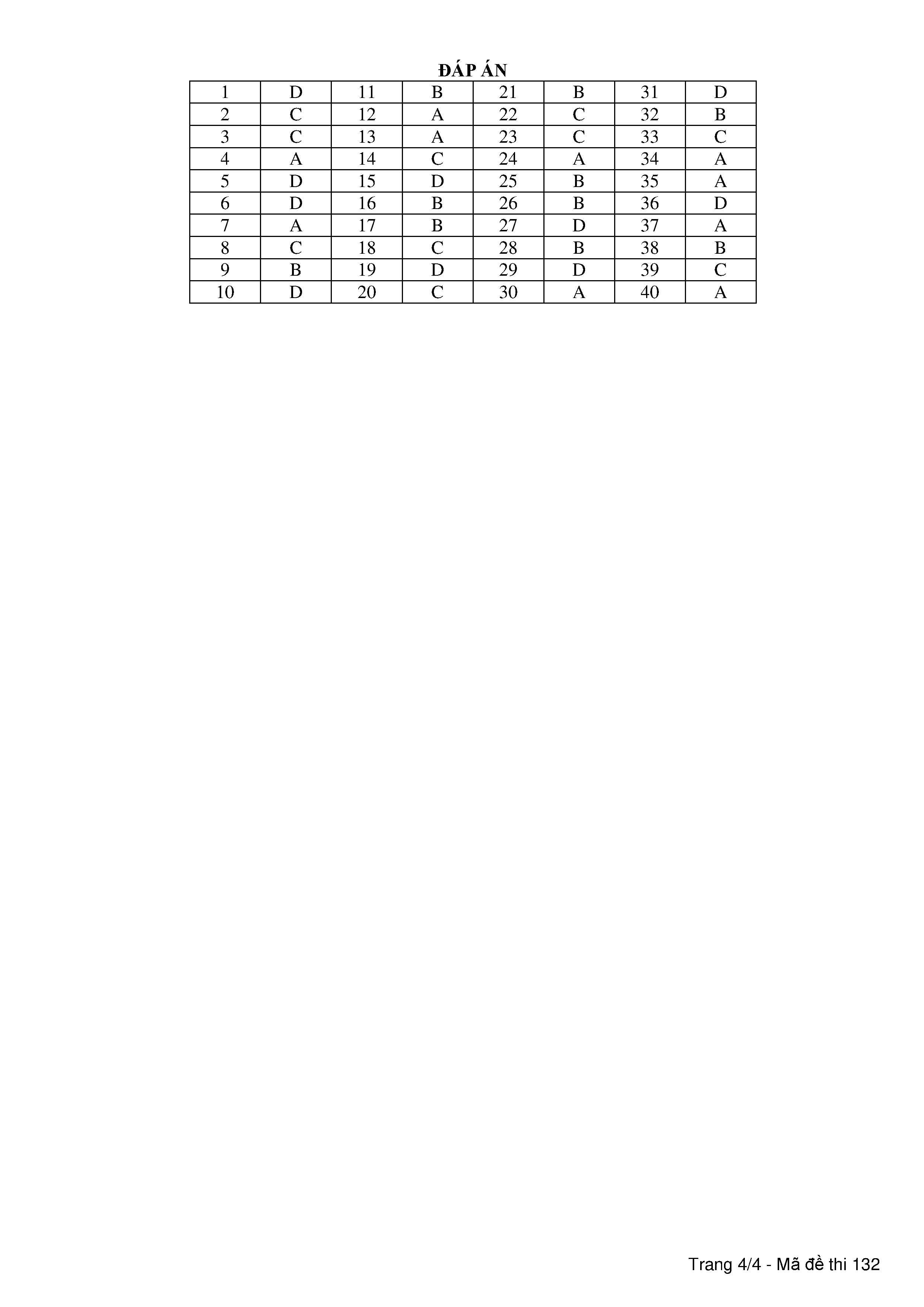 ĐÁP ÁN

| 1 | D | 11 | B | 21 | B | 31 | D |
|---|---|---|---|---|---|---|---|
| 2 | C | 12 | A | 22 | C | 32 | B |
| 3 | C | 13 | A | 23 | C | 33 | C |
| 4 | A | 14 | C | 24 | A | 34 | A |
| 5 | D | 15 | D | 25 | B | 35 | A |
| 6 | D | 16 | B | 26 | B | 36 | D |
| 7 | A | 17 | B | 27 | D | 37 | A |
| 8 | C | 18 | C | 28 | B | 38 | B |
| 9 | B | 19 | D | 29 | D | 39 | C |
| 10 | D | 20 | C | 30 | A | 40 | A |

Trang 4/4 - Mã đề thi 132